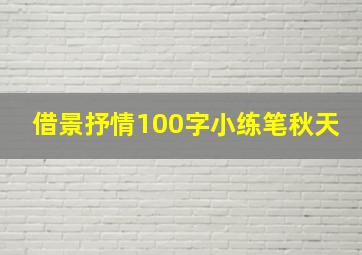 借景抒情100字小练笔秋天